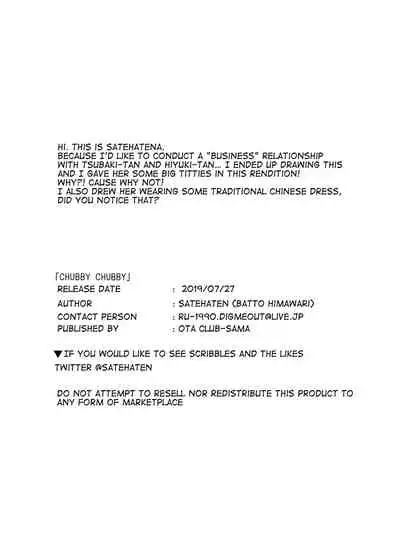 HI. THIS IS SATEHATENA.
BECAUSE I'D LIKE TO CONDUCT A "BUSINESS" RELATIONSHIP WITH TSUBAKI-TAN AND HIYUKI-TAN... I ENDED UP DRAWING THIS AND I GAVE HER SOME BIG TITTIES IN THIS RENDITION!
WHY?! CAUSE WHY NOT!
I ALSO DREW HER WEARING SOME TRADITIONAL CHINESE DRESS, DID YOU NOTICE THAT?

「CHUBBY CHUBBY」
RELEASE DATE : 2019/07/27
AUTHOR : SATEHATEN (BATTO HIMAWARI)
CONTACT PERSON : RU-1990.DIGMEOUT@LIVE.JP
PUBLISHED BY : OTA CLUB-SAMA

▼IF YOU WOULD LIKE TO SEE SCRIBBLES AND THE LIKES
TWITTER @SATEHATEN

DO NOT ATTEMPT TO RESELL NOR REDISTRIBUTE THIS PRODUCT TO ANY FORM OF MARKETPLACE